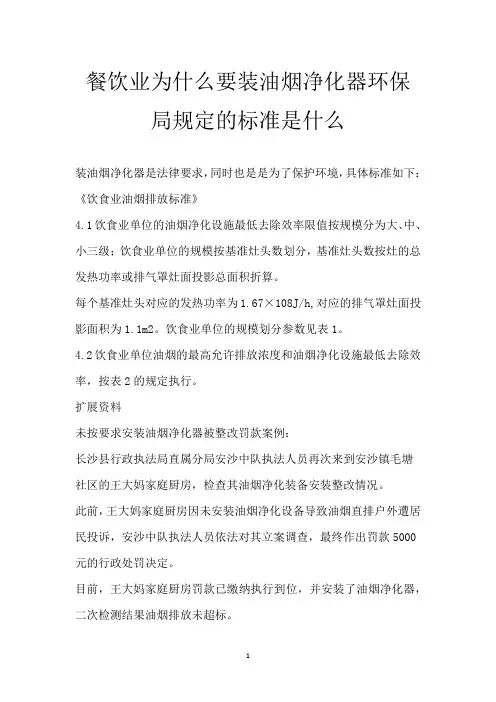 餐饮业为什么要装油烟净化器环保局规定的标准是什么

装油烟净化器是法律要求，同时也是是为了保护环境，具体标准如下：

《饮食业油烟排放标准》

4.1 饮食业单位的油烟净化设施最低去除效率限值按规模分为大、中、小三级；饮食业单位的规模按基准灶头数划分，基准灶头数按灶的总发热功率或排气罩灶面投影总面积折算。

每个基准灶头对应的发热功率为 1.67×108J/h，对应的排气罩灶面投影面积为 1.1m2。饮食业单位的规模划分参数见表 1。

4.2 饮食业单位油烟的最高允许排放浓度和油烟净化设施最低去除效率，按表 2 的规定执行。

扩展资料

未按要求安装油烟净化器被整改罚款案例：

长沙县行政执法局直属分局安沙中队执法人员再次来到安沙镇毛塘社区的王大妈家庭厨房，检查其油烟净化装备安装整改情况。

此前，王大妈家庭厨房因未安装油烟净化设备导致油烟直排户外遭居民投诉，安沙中队执法人员依法对其立案调查，最终作出罚款 5000 元的行政处罚决定。

目前，王大妈家庭厨房罚款已缴纳执行到位，并安装了油烟净化器，二次检测结果油烟排放未超标。

1